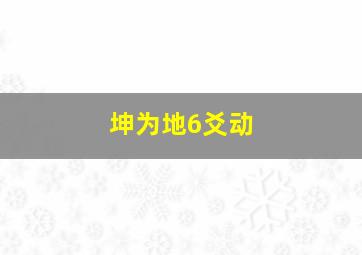 坤为地6爻动